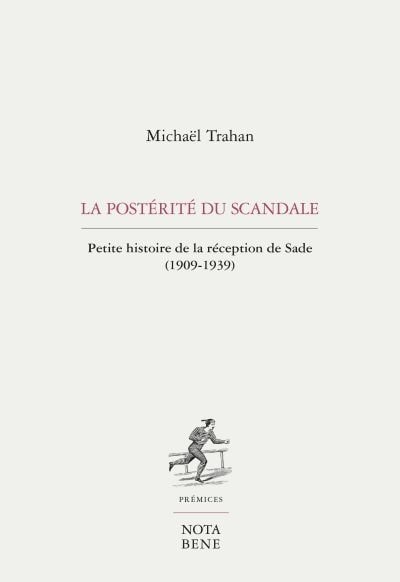 Michaël Trahan

LA POSTÉRITÉ DU SCANDALE

Petite histoire de la réception de Sade
(1909-1939)

PRÉMICES

NOTA
BENE